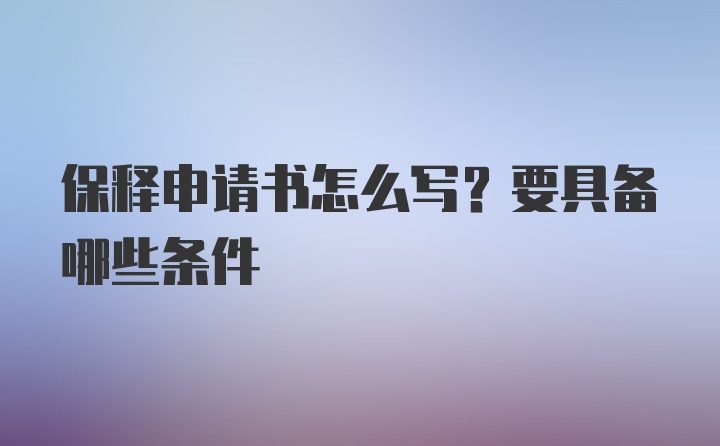 保释申请书怎么写？要具备哪些条件